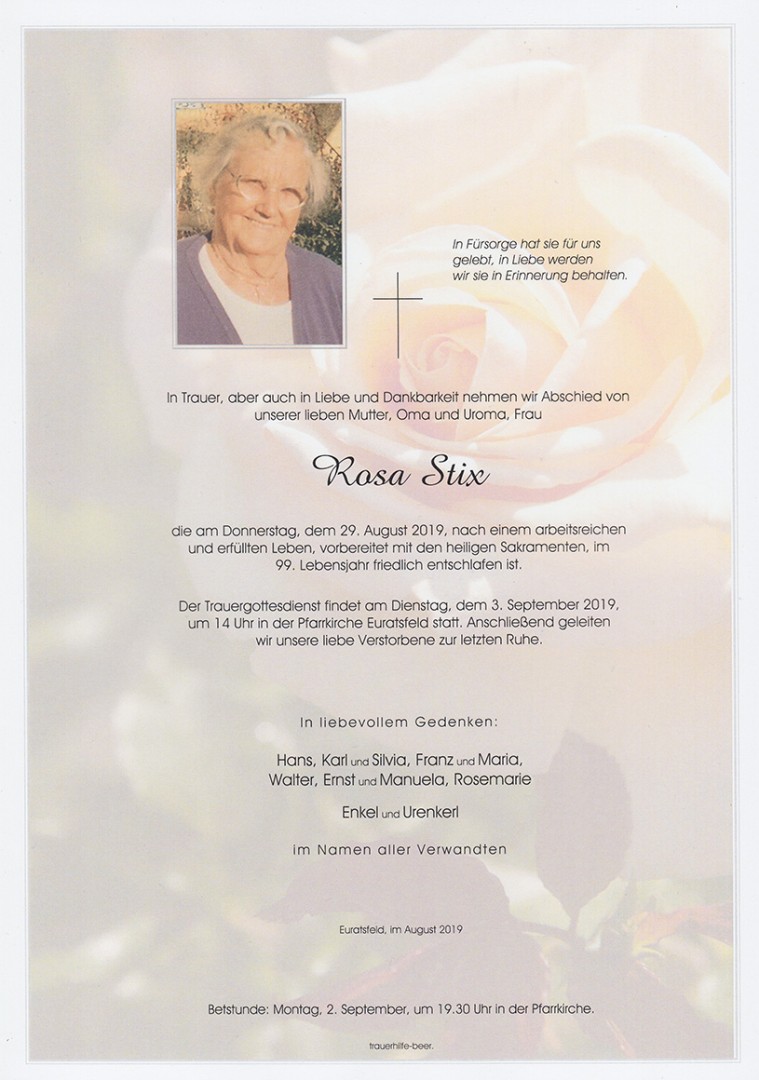 In Fürsorge hat sie für uns gelebt, in Liebe werden wir sie in Erinnerung behalten.

In Trauer, aber auch in Liebe und Dankbarkeit nehmen wir Abschied von unserer lieben Mutter, Oma und Uroma, Frau

Rosa Stix

die am Donnerstag, dem 29. August 2019, nach einem arbeitsreichen und erfüllten Leben, vorbereitet mit den heiligen Sakramenten, im 99. Lebensjahr friedlich entschlafen ist.

Der Trauergottesdienst findet am Dienstag, dem 3. September 2019, um 14 Uhr in der Pfarrkirche Euratsfeld statt. Anschließend geleiten wir unsere liebe Verstorbene zur letzten Ruhe.

In liebevollem Gedenken:

Hans, Karl und Silvia, Franz und Maria, Walter, Ernst und Manuela, Rosemarie

Enkel und Urenkerl

im Namen aller Verwandten

Euratsfeld, im August 2019

Betstunde: Montag, 2. September, um 19.30 Uhr in der Pfarrkirche.

trauerhilfe-beer.